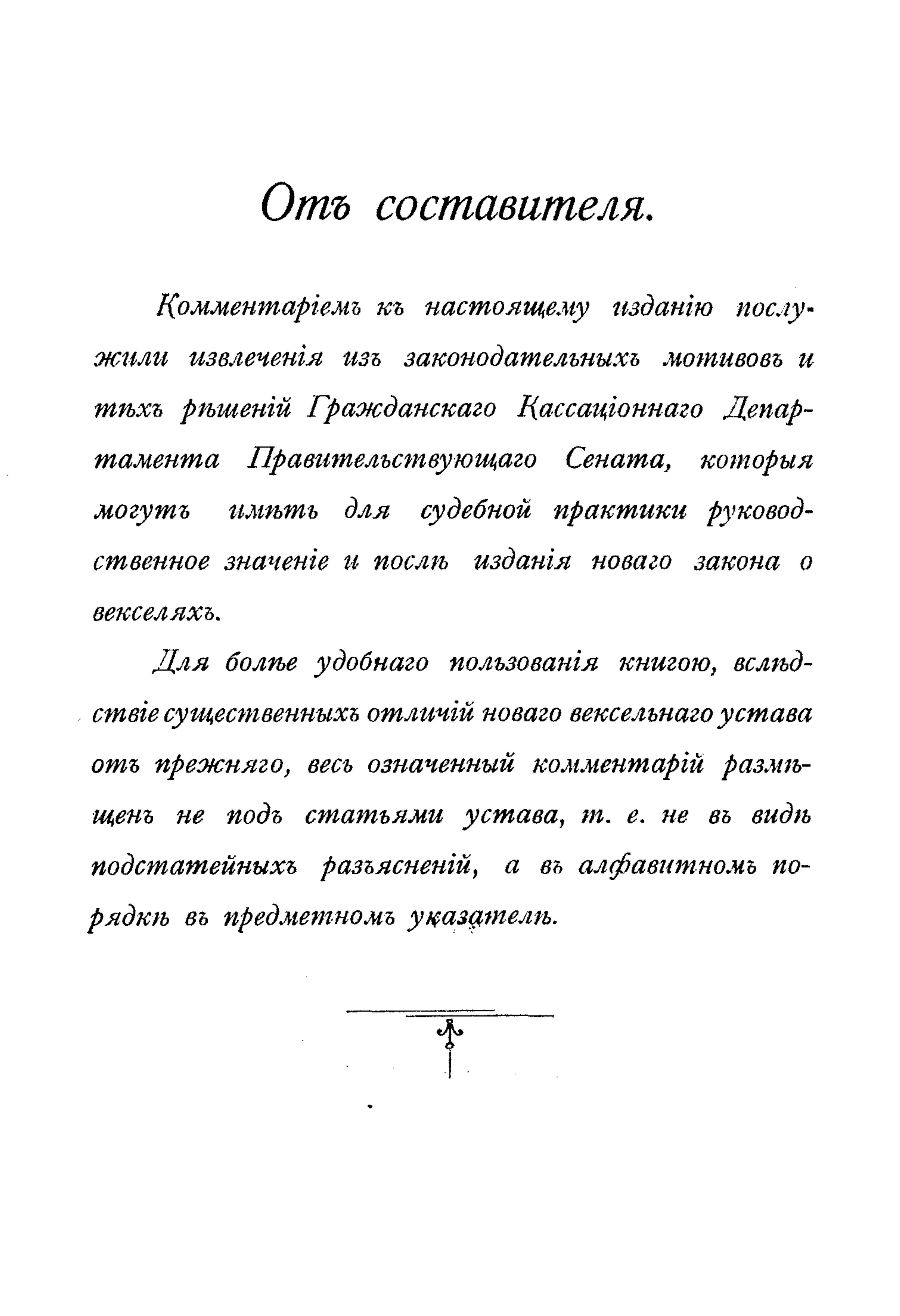 Отъ составителя.

Комментаріемъ къ настоящему изданію послужили извлеченія изъ законодательныхъ мотивовъ и тѣхъ рѣшеній Гражданскаго Кассаціоннаго Департамента Правительствующаго Сената, которыя могутъ имѣть для судебной практики руководственное значеніе и послѣ изданія новаго закона о векселяхъ.

Для болѣе удобнаго пользованія книгою, вслѣдствіе существенныхъ отличій новаго вексельнаго устава отъ прежняго, весь означенный комментарій размѣщенъ не подъ статьями устава, т. е. не въ видѣ подстатейныхъ разъясненій, а въ алфавитномъ порядкѣ въ предметномъ указателѣ.